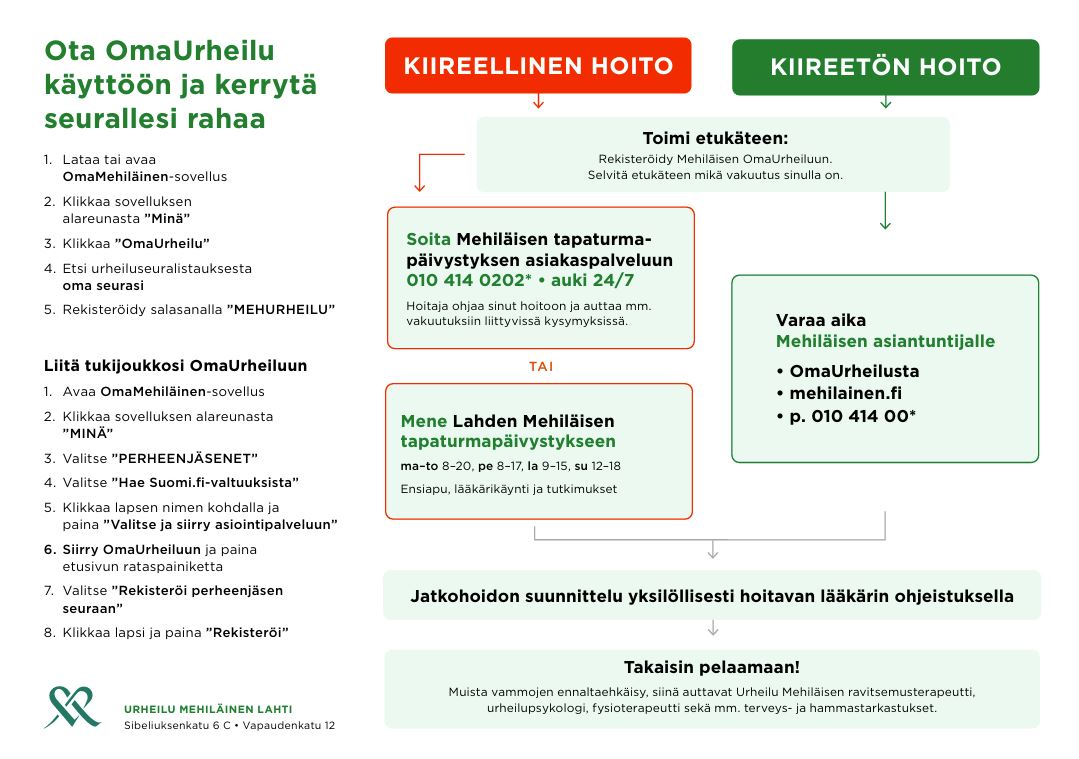 Ota OmaUrheilu käyttöön ja kerrytä seurallesi rahaa

1. Lataa tai avaa OmaMehiläinen-sovellus
2. Klikkaa sovelluksen alareunasta ”Minä”
3. Klikkaa ”OmaUrheilu”
4. Etsi urheiluseuralistauksesta oma seurasi
5. Rekisteröidy salasanalla ”MEHURHEILU”

Liitä tukijoukkosi OmaUrheiluun

1. Avaa OmaMehiläinen-sovellus
2. Klikkaa sovelluksen alareunasta ”MINÄ”
3. Valitse ”PERHEENJÄSENET”
4. Valitse ”Hae Suomi.fi-valtuuksista”
5. Klikkaa lapsen nimen kohdalla ja paina ”Valitse ja siirry asiointipalveluun”
6. Siirry OmaUrheiluun ja paina etusivun rataspainiketta
7. Valitse ”Rekisteröi perheenjäsen seuraan”
8. Klikkaa lapsi ja paina ”Rekisteröi”

URHEILU MEHILÄINEN LAHTI
Sibeliuksenkatu 6 C • Vapaudenkatu 12

KIIREELLINEN HOITO

KIIREETÖN HOITO

Toimi etukäteen:
Rekisteröidy Mehiläisen OmaUrheiluun.
Selvitä etukäteen mikä vakuutus sinulla on.

Soita Mehiläisen tapaturmapäivystyksen asiakaspalveluun 010 414 0202* • auki 24/7
Hoitaja ohjaa sinut hoitoon ja auttaa mm. vakuutuksiin liittyvissä kysymyksissä.

TAI

Mene Lahden Mehiläisen tapaturmapäivystykseen
ma–to 8–20, pe 8–17, la 9–15, su 12–18
Ensiapu, lääkärikäynti ja tutkimukset

Varaa aika Mehiläisen asiantuntijalle
• OmaUrheilusta
• mehilainen.fi
• p. 010 414 00*

Jatkohoidon suunnittelu yksilöllisesti hoitavan lääkärin ohjeistuksella

Takaisin pelaamaan!
Muista vammojen ennaltaehkäisy, siinä auttavat Urheilu Mehiläisen ravitsemusterapeutti, urheilupsykologi, fysioterapeutti sekä mm. terveys- ja hammastarkastukset.